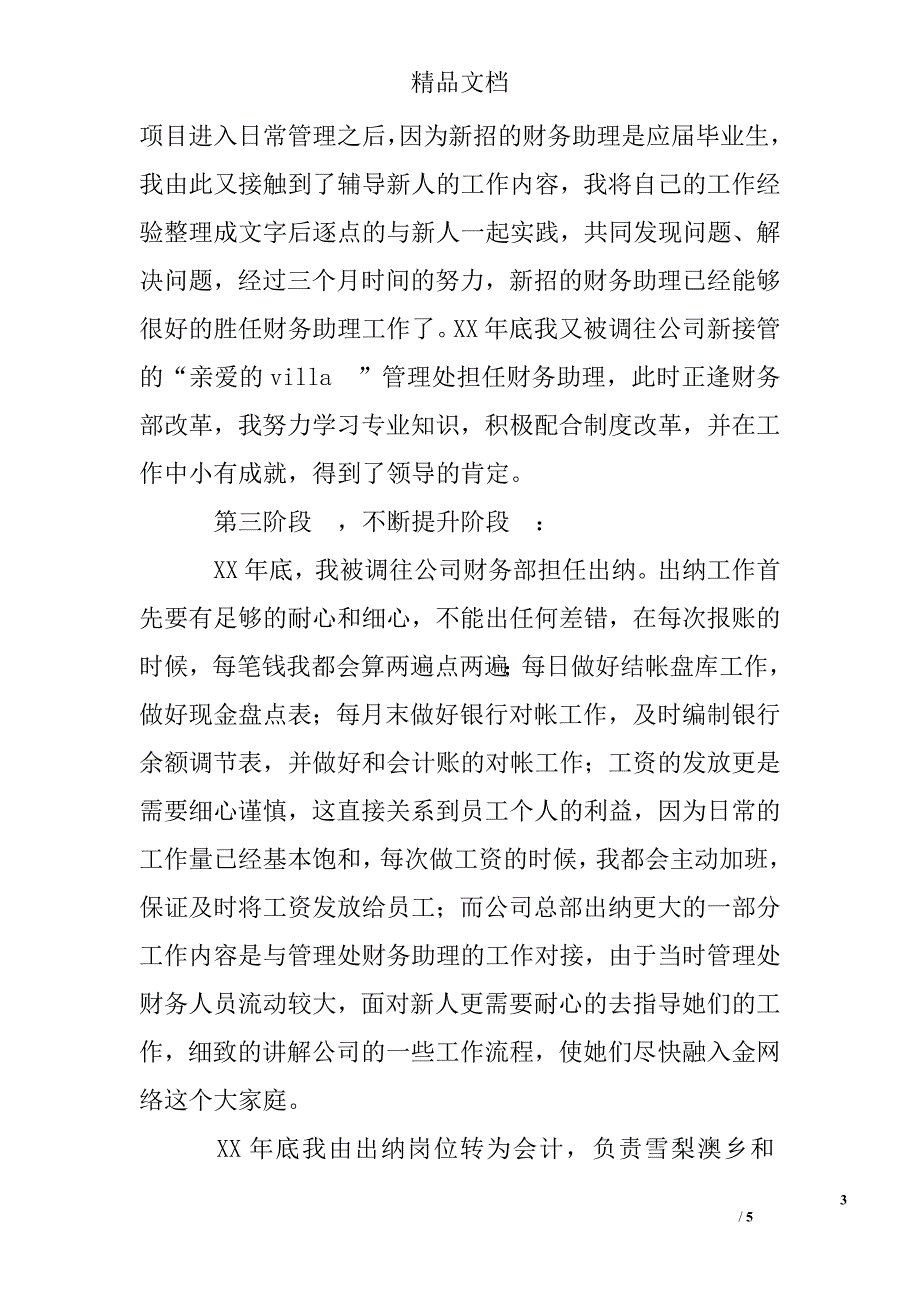 精品文档

项目进入日常管理之后，因为新招的财务助理是应届毕业生，我由此又接触到了辅导新人的工作内容，我将自己的工作经验整理成文字后逐点的与新人一起实践，共同发现问题、解决问题，经过三个月时间的努力，新招的财务助理已经能够很好的胜任财务助理工作了。XX 年底我又被调往公司新接管的“亲爱的 villa ”管理处担任财务助理，此时正逢财务部改革，我努力学习专业知识，积极配合制度改革，并在工作中小有成就，得到了领导的肯定。

第三阶段 ，不断提升阶段 ：

XX 年底，我被调往公司财务部担任出纳。出纳工作首先要有足够的耐心和细心，不能出任何差错，在每次报账的时候，每笔钱我都会算两遍点两遍；每日做好结帐盘库工作，做好现金盘点表；每月末做好银行对帐工作，及时编制银行余额调节表，并做好和会计账的对帐工作；工资的发放更是需要细心谨慎，这直接关系到员工个人的利益，因为日常的工作量已经基本饱和，每次做工资的时候，我都会主动加班，保证及时将工资发放给员工；而公司总部出纳更大的一部分工作内容是与管理处财务助理的工作对接，由于当时管理处财务人员流动较大，面对新人更需要耐心的去指导她们的工作，细致的讲解公司的一些工作流程，使她们尽快融入金网络这个大家庭。

XX 年底我由出纳岗位转为会计，负责雪梨澳乡和

3

/ 5